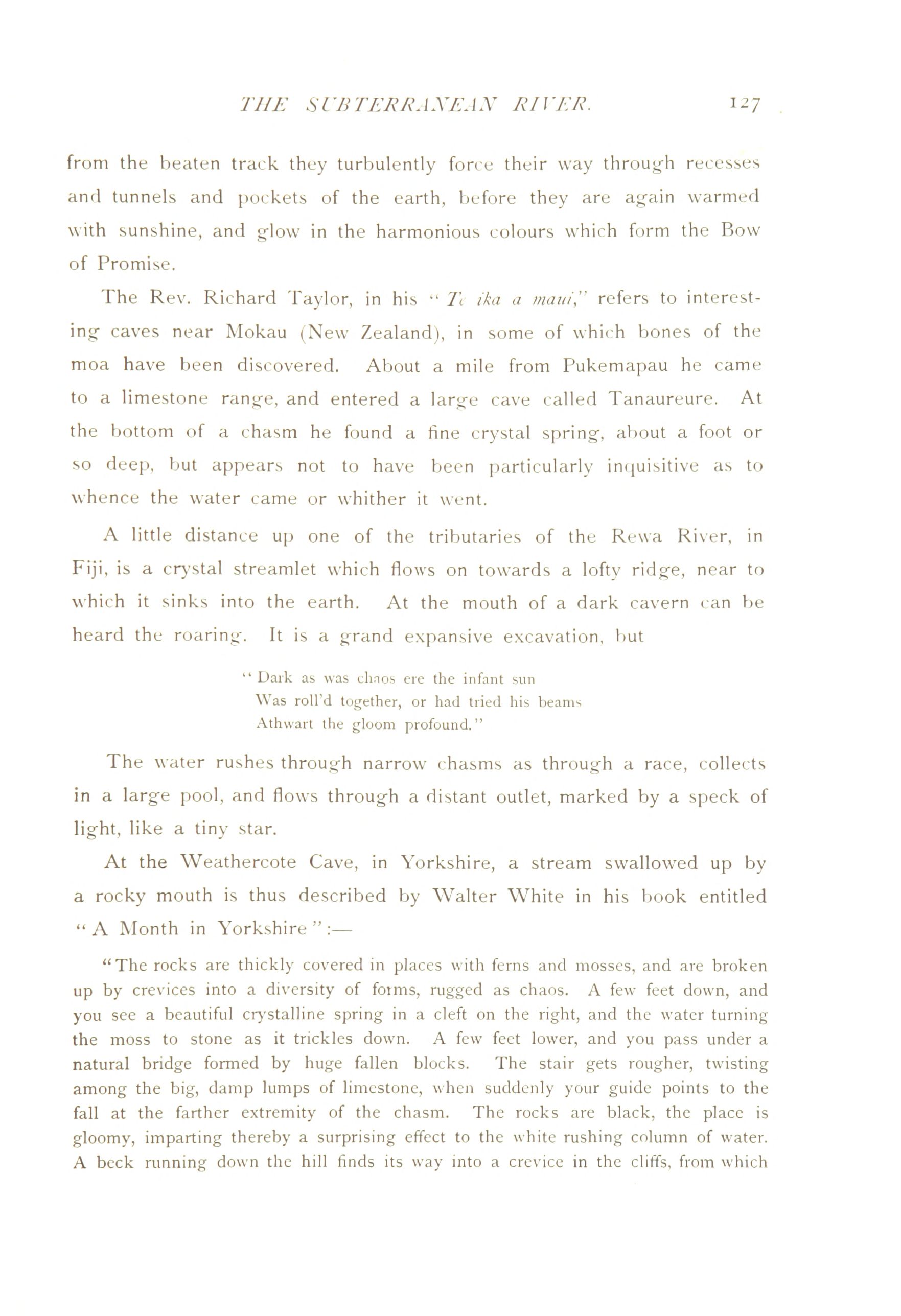 THE SUBTERRANEAN RIVER. 127

from the beaten track they turbulently force their way through recesses and tunnels and pockets of the earth, before they are again warmed with sunshine, and glow in the harmonious colours which form the Bow of Promise.

The Rev. Richard Taylor, in his "Te ika a maui," refers to interesting caves near Mokau (New Zealand), in some of which bones of the moa have been discovered. About a mile from Pukemapau he came to a limestone range, and entered a large cave called Tanaureure. At the bottom of a chasm he found a fine crystal spring, about a foot or so deep, but appears not to have been particularly inquisitive as to whence the water came or whither it went.

A little distance up one of the tributaries of the Rewa River, in Fiji, is a crystal streamlet which flows on towards a lofty ridge, near to which it sinks into the earth. At the mouth of a dark cavern can be heard the roaring. It is a grand expansive excavation, but

"Dark as was chaos ere the infant sun
Was roll'd together, or had tried his beams
Athwart the gloom profound."

The water rushes through narrow chasms as through a race, collects in a large pool, and flows through a distant outlet, marked by a speck of light, like a tiny star.

At the Weathercote Cave, in Yorkshire, a stream swallowed up by a rocky mouth is thus described by Walter White in his book entitled "A Month in Yorkshire":—

"The rocks are thickly covered in places with ferns and mosses, and are broken up by crevices into a diversity of forms, rugged as chaos. A few feet down, and you see a beautiful crystalline spring in a cleft on the right, and the water turning the moss to stone as it trickles down. A few feet lower, and you pass under a natural bridge formed by huge fallen blocks. The stair gets rougher, twisting among the big, damp lumps of limestone, when suddenly your guide points to the fall at the farther extremity of the chasm. The rocks are black, the place is gloomy, imparting thereby a surprising effect to the white rushing column of water. A beck running down the hill finds its way into a crevice in the cliffs, from which